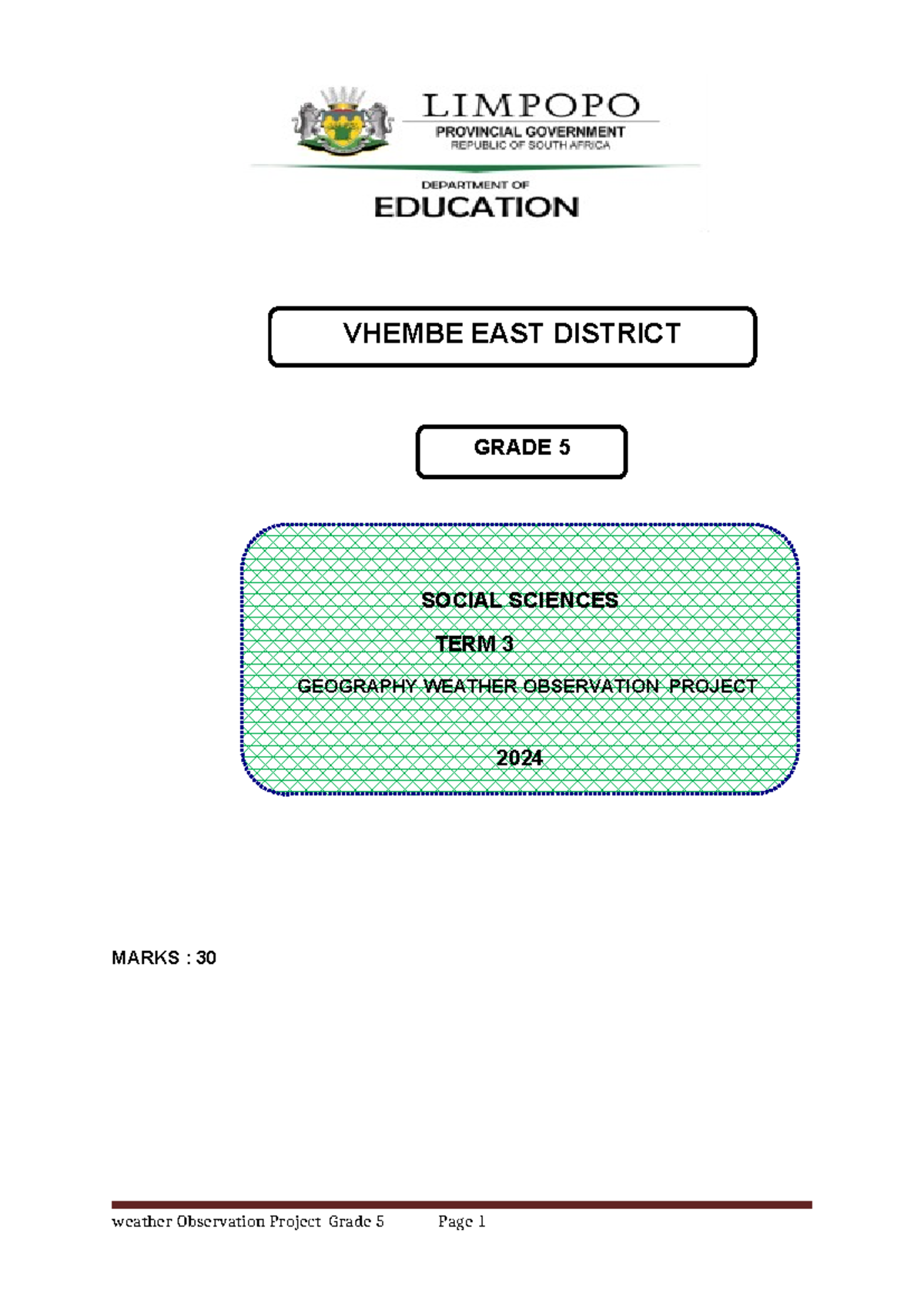 LIMPOPO
PROVINCIAL GOVERNMENT
REPUBLIC OF SOUTH AFRICA

DEPARTMENT OF
EDUCATION

VHEMBE EAST DISTRICT

GRADE 5

SOCIAL SCIENCES

TERM 3

GEOGRAPHY WEATHER OBSERVATION PROJECT

2024

MARKS : 30

weather Observation Project Grade 5 Page 1